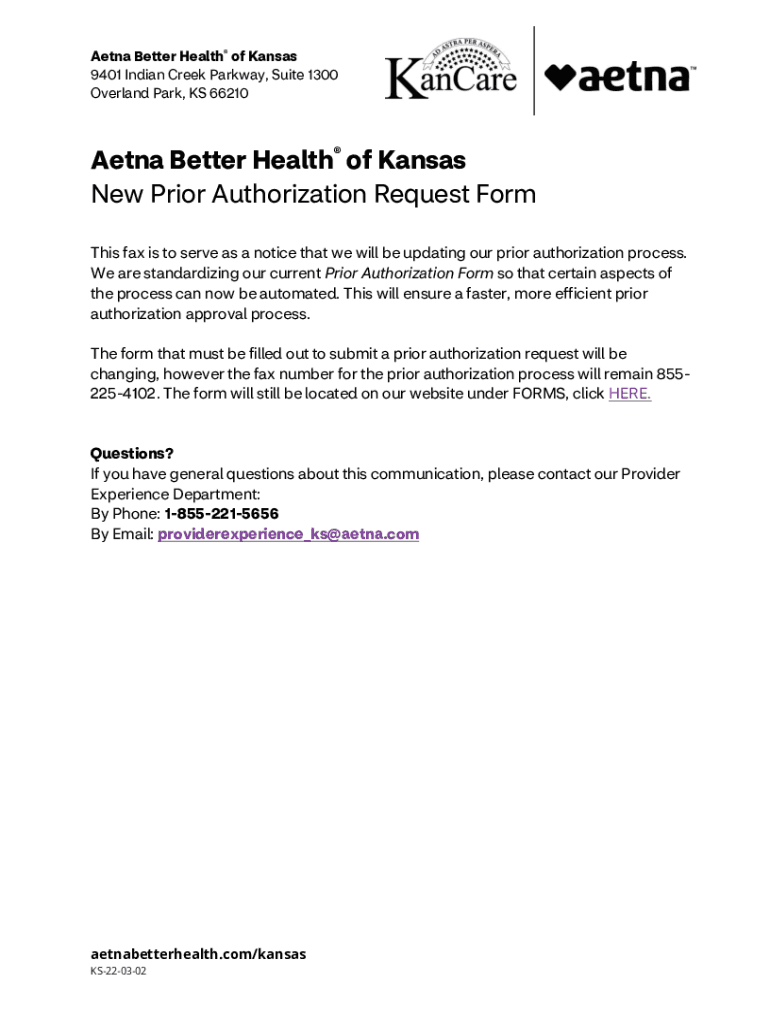 Aetna Better Health® of Kansas
9401 Indian Creek Parkway, Suite 1300
Overland Park, KS 66210

AD ASTRA PER ASPERA
KanCare

aetna™

Aetna Better Health® of Kansas
New Prior Authorization Request Form

This fax is to serve as a notice that we will be updating our prior authorization process. We are standardizing our current Prior Authorization Form so that certain aspects of the process can now be automated. This will ensure a faster, more efficient prior authorization approval process.

The form that must be filled out to submit a prior authorization request will be changing, however the fax number for the prior authorization process will remain 855-225-4102. The form will still be located on our website under FORMS, click HERE.

Questions?
If you have general questions about this communication, please contact our Provider Experience Department:
By Phone: 1-855-221-5656
By Email: providerexperience_ks@aetna.com

aetnabetterhealth.com/kansas
KS-22-03-02